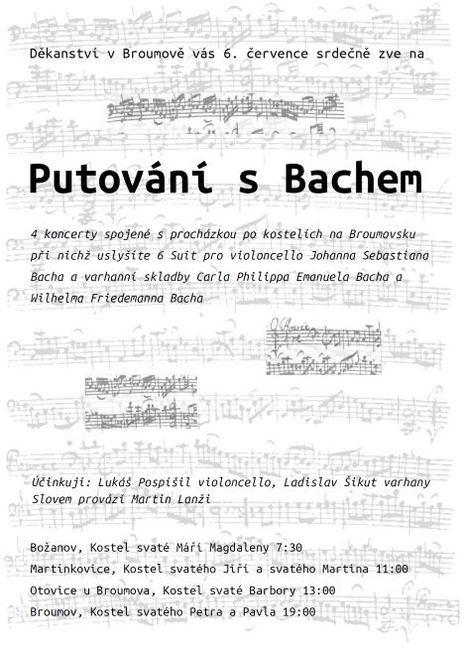 Děkanství v Broumově vás 6. července srdečně zve na

Putování s Bachem

4 koncerty spojené s procházkou po kostelích na Broumovsku při nichž uslyšíte 6 Suit pro violoncello Johanna Sebastiana Bacha a varhanní skladby Carla Philippa Emanuela Bacha a Wilhelma Friedemanna Bacha

Účinkují: Lukáš Pospíšil violoncello, Ladislav Šikut varhany
Slovem provází Martin Lanži

Božanov, Kostel svaté Máří Magdaleny 7:30
Martínkovice, Kostel svatého Jiří a svatého Martina 11:00
Otovice u Broumova, Kostel svaté Barbory 13:00
Broumov, Kostel svatého Petra a Pavla 19:00